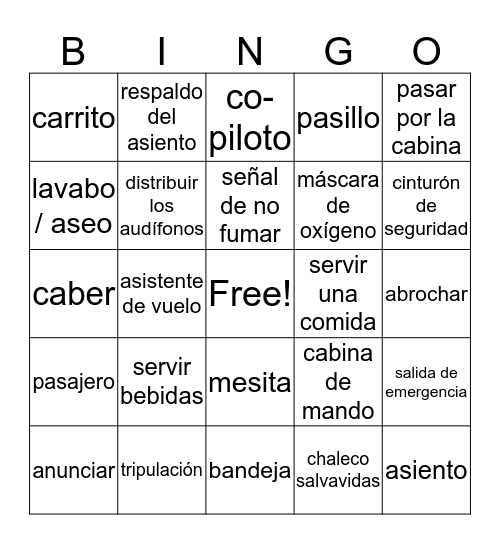 | B | I | N | G | O |
|---|---|---|---|---|
| carrito | respaldo del asiento | co-piloto | pasillo | pasar por la cabina |
| lavabo / aseo | distribuir los audífonos | señal de no fumar | máscara de oxígeno | cinturón de seguridad |
| caber | asistente de vuelo | Free! | servir una comida | abrochar |
| pasajero | servir bebidas | mesita | cabina de mando | salida de emergencia |
| anunciar | tripulación | bandeja | chaleco salvavidas | asiento |